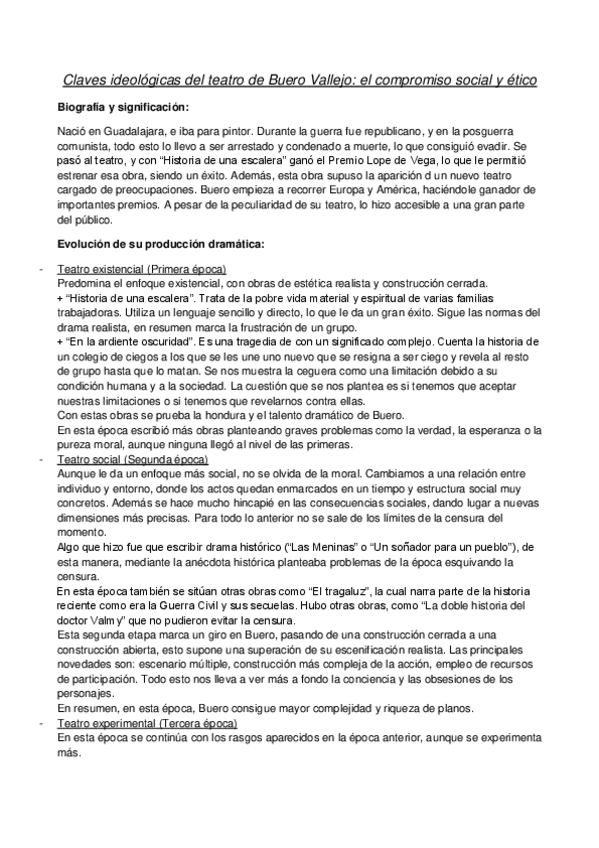 Claves ideológicas del teatro de Buero Vallejo: el compromiso social y ético

Biografía y significación:

Nació en Guadalajara, e iba para pintor. Durante la guerra fue republicano, y en la posguerra comunista, todo esto lo llevo a ser arrestado y condenado a muerte, lo que consiguió evadir. Se pasó al teatro, y con "Historia de una escalera" ganó el Premio Lope de Vega, lo que le permitió estrenar esa obra, siendo un éxito. Además, esta obra supuso la aparición d un nuevo teatro cargado de preocupaciones. Buero empieza a recorrer Europa y América, haciéndole ganador de importantes premios. A pesar de la peculiaridad de su teatro, lo hizo accesible a una gran parte del público.

Evolución de su producción dramática:

- Teatro existencial (Primera época)
Predomina el enfoque existencial, con obras de estética realista y construcción cerrada.
+ "Historia de una escalera". Trata de la pobre vida material y espiritual de varias familias trabajadoras. Utiliza un lenguaje sencillo y directo, lo que le da un gran éxito. Sigue las normas del drama realista, en resumen marca la frustración de un grupo.
+ "En la ardiente oscuridad". Es una tragedia de con un significado complejo. Cuenta la historia de un colegio de ciegos a los que se les une uno nuevo que se resigna a ser ciego y revela al resto de grupo hasta que lo matan. Se nos muestra la ceguera como una limitación debido a su condición humana y a la sociedad. La cuestión que se nos plantea es si tenemos que aceptar nuestras limitaciones o si tenemos que revelarnos contra ellas.
Con estas obras se prueba la hondura y el talento dramático de Buero.
En esta época escribió más obras planteando graves problemas como la verdad, la esperanza o la pureza moral, aunque ninguna llegó al nivel de las primeras.
- Teatro social (Segunda época)
Aunque le da un enfoque más social, no se olvida de la moral. Cambiamos a una relación entre individuo y entorno, donde los actos quedan enmarcados en un tiempo y estructura social muy concretos. Además se hace mucho hincapié en las consecuencias sociales, dando lugar a nuevas dimensiones más precisas. Para todo lo anterior no se sale de los límites de la censura del momento.
Algo que hizo fue que escribir drama histórico ("Las Meninas" o "Un soñador para un pueblo"), de esta manera, mediante la anécdota histórica planteaba problemas de la época esquivando la censura.
En esta época también se sitúan otras obras como "El tragaluz", la cual narra parte de la historia reciente como era la Guerra Civil y sus secuelas. Hubo otras obras, como "La doble historia del doctor Valmy" que no pudieron evitar la censura.
Esta segunda etapa marca un giro en Buero, pasando de una construcción cerrada a una construcción abierta, esto supone una superación de su escenificación realista. Las principales novedades son: escenario múltiple, construcción más compleja de la acción, empleo de recursos de participación. Todo esto nos lleva a ver más a fondo la conciencia y las obsesiones de los personajes.
En resumen, en esta época, Buero consigue mayor complejidad y riqueza de planos.
- Teatro experimental (Tercera época)
En esta época se continúa con los rasgos aparecidos en la época anterior, aunque se experimenta más.